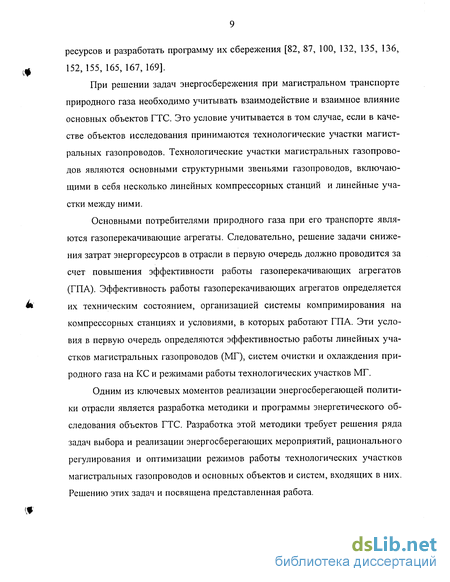 9

ресурсов и разработать программу их сбережения [82, 87, 100, 132, 135, 136, 152, 155, 165, 167, 169].

При решении задач энергосбережения при магистральном транспорте природного газа необходимо учитывать взаимодействие и взаимное влияние основных объектов ГТС. Это условие учитывается в том случае, если в качестве объектов исследования принимаются технологические участки магистральных газопроводов. Технологические участки магистральных газопроводов являются основными структурными звеньями газопроводов, включающими в себя несколько линейных компрессорных станций и линейные участки между ними.

Основными потребителями природного газа при его транспорте являются газоперекачивающие агрегаты. Следовательно, решение задачи снижения затрат энергоресурсов в отрасли в первую очередь должно проводится за счет повышения эффективности работы газоперекачивающих агрегатов (ГПА). Эффективность работы газоперекачивающих агрегатов определяется их техническим состоянием, организацией системы компримирования на компрессорных станциях и условиями, в которых работают ГПА. Эти условия в первую очередь определяются эффективностью работы линейных участков магистральных газопроводов (МГ), систем очистки и охлаждения природного газа на КС и режимами работы технологических участков МГ.

Одним из ключевых моментов реализации энергосберегающей политики отрасли является разработка методики и программы энергетического обследования объектов ГТС. Разработка этой методики требует решения ряда задач выбора и реализации энергосберегающих мероприятий, рационального регулирования и оптимизации режимов работы технологических участков магистральных газопроводов и основных объектов и систем, входящих в них. Решению этих задач и посвящена представленная работа.

dsLib.net
библиотека диссертаций